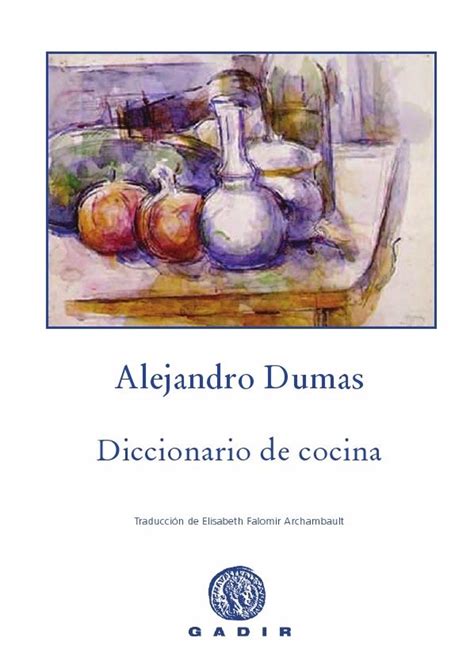 Alejandro Dumas

Diccionario de cocina

Traducción de Elisabeth Falomir Archambault

GADIR